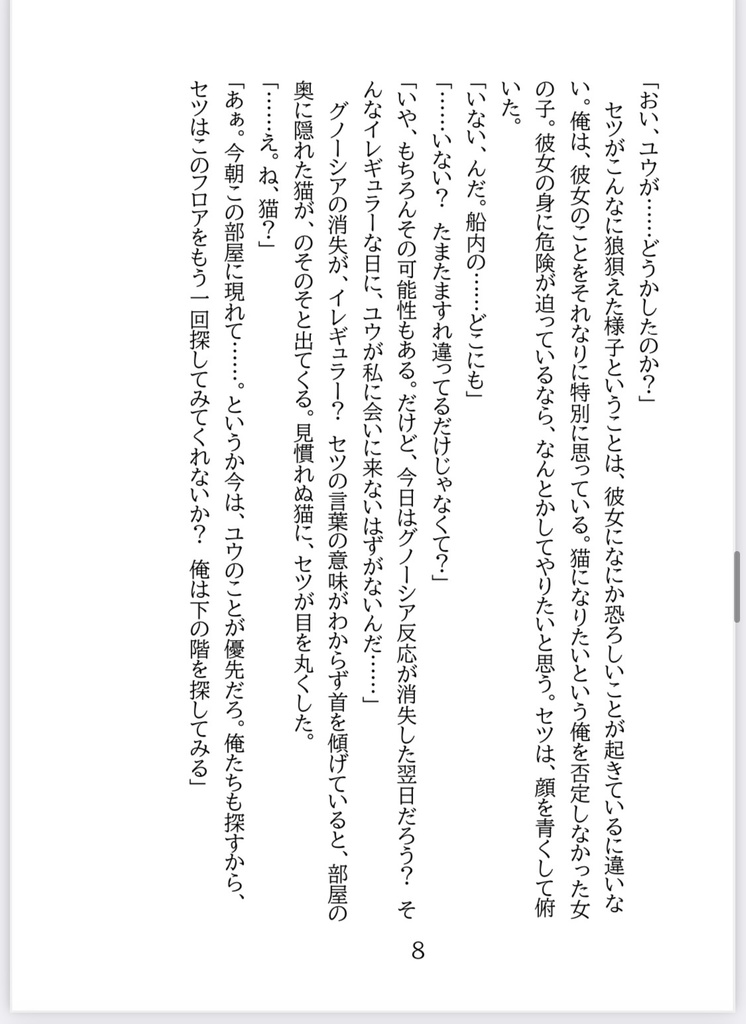 「おい、ユウが……どうかしたのか？」

セツがこんなに狼狽えた様子ということは、彼女になにか恐ろしいことが起きているに違いない。俺は、彼女のことをそれなりに特別に思っている。猫になりたいという俺を否定しなかった女の子。彼女の身に危険が迫っているなら、なんとかしてやりたいと思う。セツは、顔を青くして俯いた。

「いない、んだ。船内の……どこにも」

「……いない？　たまたますれ違ってるだけじゃなくて？」

「いや、もちろんその可能性もある。だけど、今日はグノーシア反応が消失した翌日だろう？　そんなイレギュラーな日に、ユウが私に会いに来ないはずがないんだ……」

グノーシアの消失が、イレギュラー？　セツの言葉の意味がわからず首を傾げていると、部屋の奥に隠れた猫が、のそのそと出てくる。見慣れぬ猫に、セツが目を丸くした。

「……え。ね、猫？」

「あぁ。今朝この部屋に現れて……。というか今は、ユウのことが優先だろ。俺たちも探すから、セツはこのフロアをもう一回探してみてくれないか？　俺は下の階を探してみる」

8